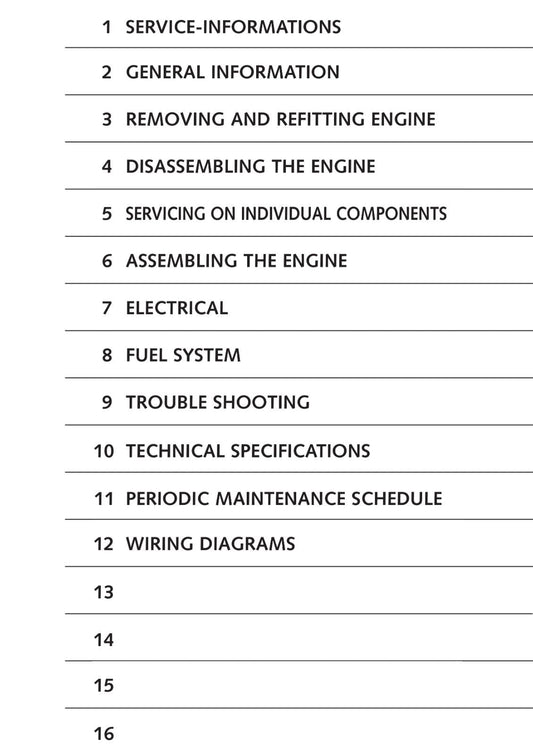 1 SERVICE-INFORMATIONS

2 GENERAL INFORMATION

3 REMOVING AND REFITTING ENGINE

4 DISASSEMBLING THE ENGINE

5 SERVICING ON INDIVIDUAL COMPONENTS

6 ASSEMBLING THE ENGINE

7 ELECTRICAL

8 FUEL SYSTEM

9 TROUBLE SHOOTING

10 TECHNICAL SPECIFICATIONS

11 PERIODIC MAINTENANCE SCHEDULE

12 WIRING DIAGRAMS

13

14

15

16